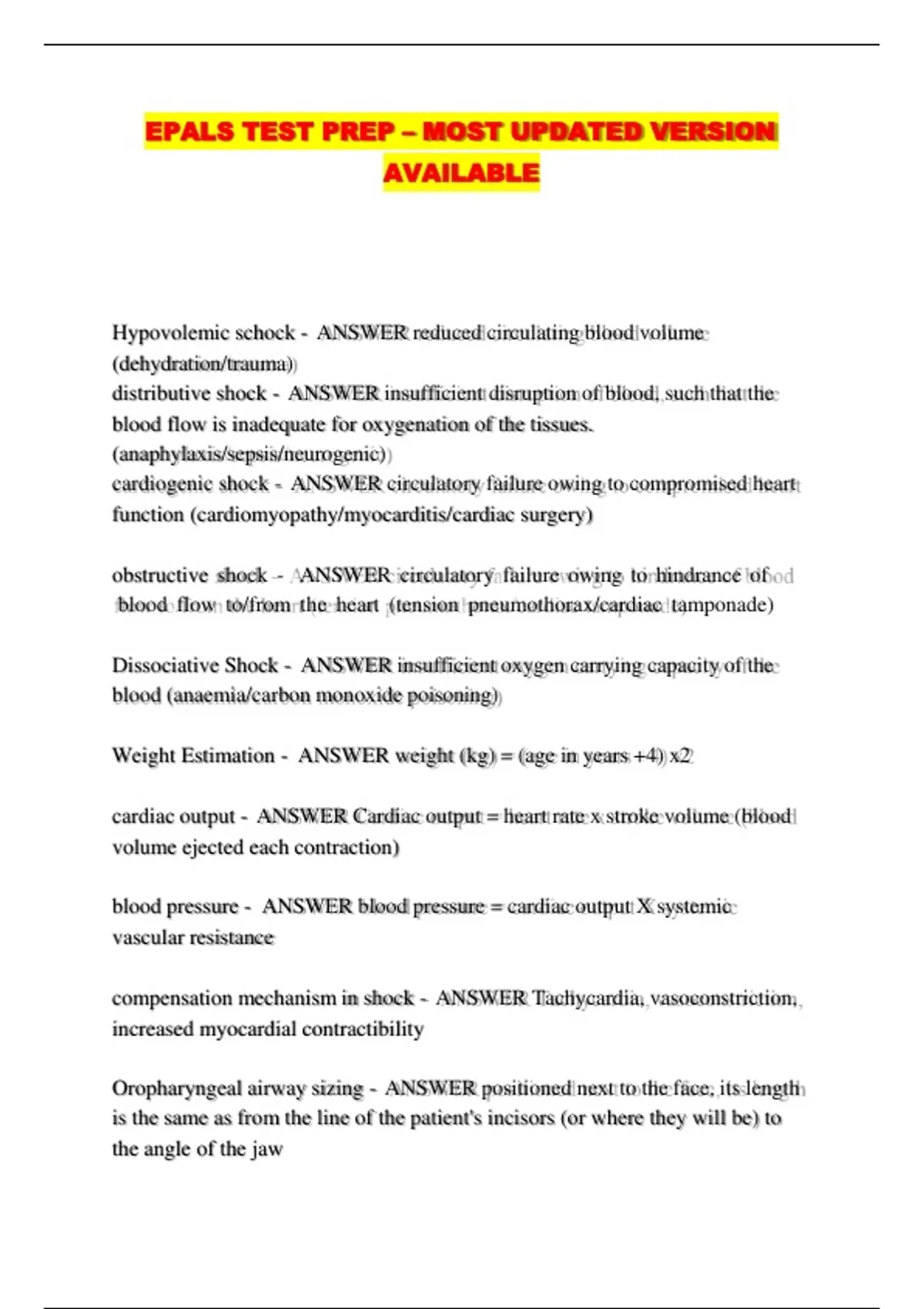 EPALS TEST PREP – MOST UPDATED VERSION AVAILABLE

Hypovolemic schock - ANSWER reduced circulating blood volume (dehydration/trauma)
distributive shock - ANSWER insufficient disruption of blood, such that the blood flow is inadequate for oxygenation of the tissues. (anaphylaxis/sepsis/neurogenic)
cardiogenic shock - ANSWER circulatory failure owing to compromised heart function (cardiomyopathy/myocarditis/cardiac surgery)

obstructive shock - ANSWER circulatory failure owing to hindrance of blood flow to/from the heart (tension pneumothorax/cardiac tamponade)

Dissociative Shock - ANSWER insufficient oxygen carrying capacity of the blood (anaemia/carbon monoxide poisoning)

Weight Estimation - ANSWER weight (kg) = (age in years +4) x2

cardiac output - ANSWER Cardiac output = heart rate x stroke volume (blood volume ejected each contraction)

blood pressure - ANSWER blood pressure = cardiac output X systemic vascular resistance

compensation mechanism in shock - ANSWER Tachycardia, vasoconstriction, increased myocardial contractibility

Oropharyngeal airway sizing - ANSWER positioned next to the face, its length is the same as from the line of the patient's incisors (or where they will be) to the angle of the jaw